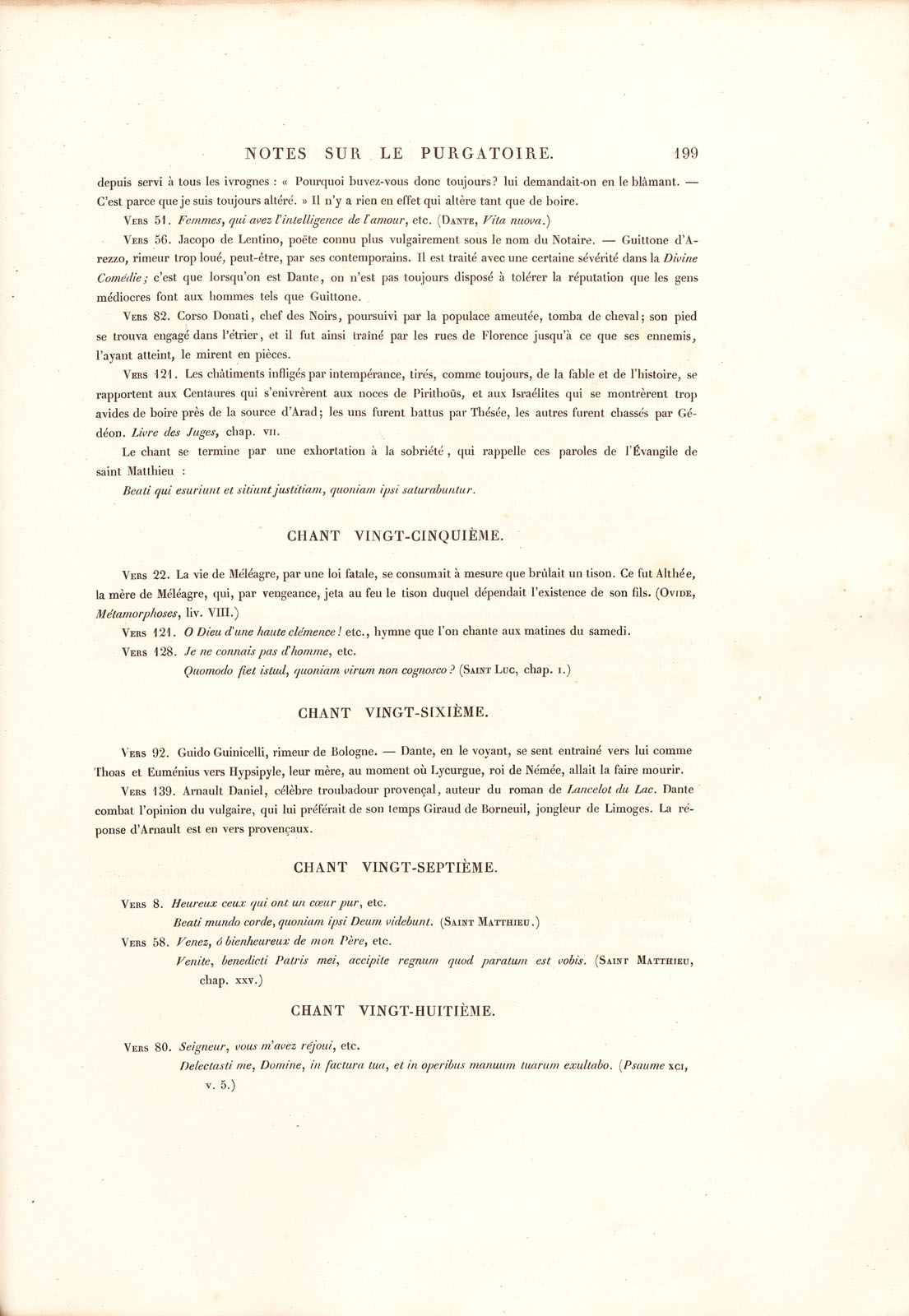 NOTES SUR LE PURGATOIRE. 199

depuis servi à tous les ivrognes : « Pourquoi buvez-vous donc toujours? lui demandait-on en le blâmant. — C'est parce que je suis toujours altéré. » Il n'y a rien en effet qui altère tant que de boire.

Vers 51. Femmes, qui avez l'intelligence de l'amour, etc. (Dante, Vita nuova.)

Vers 56. Jacopo de Lentino, poëte connu plus vulgairement sous le nom du Notaire. — Guittone d'Arezzo, rimeur trop loué, peut-être, par ses contemporains. Il est traité avec une certaine sévérité dans la Divine Comédie; c'est que lorsqu'on est Dante, on n'est pas toujours disposé à tolérer la réputation que les gens médiocres font aux hommes tels que Guittone.

Vers 82. Corso Donati, chef des Noirs, poursuivi par la populace ameutée, tomba de cheval; son pied se trouva engagé dans l'étrier, et il fut ainsi traîné par les rues de Florence jusqu'à ce que ses ennemis, l'ayant atteint, le mirent en pièces.

Vers 121. Les châtiments infligés par intempérance, tirés, comme toujours, de la fable et de l'histoire, se rapportent aux Centaures qui s'enivrèrent aux noces de Pirithoüs, et aux Israélites qui se montrèrent trop avides de boire près de la source d'Arad; les uns furent battus par Thésée, les autres furent chassés par Gédéon. Livre des Juges, chap. vii.

Le chant se termine par une exhortation à la sobriété, qui rappelle ces paroles de l'Évangile de saint Matthieu :

Beati qui esuriunt et sitiunt justitiam, quoniam ipsi saturabuntur.

CHANT VINGT-CINQUIÈME.

Vers 22. La vie de Méléagre, par une loi fatale, se consumait à mesure que brûlait un tison. Ce fut Althée, la mère de Méléagre, qui, par vengeance, jeta au feu le tison duquel dépendait l'existence de son fils. (Ovide, Métamorphoses, liv. VIII.)

Vers 121. O Dieu d'une haute clémence! etc., hymne que l'on chante aux matines du samedi.

Vers 128. Je ne connais pas d'homme, etc.

Quomodo fiet istud, quoniam virum non cognosco? (Saint Luc, chap. i.)

CHANT VINGT-SIXIÈME.

Vers 92. Guido Guinicelli, rimeur de Bologne. — Dante, en le voyant, se sent entraîné vers lui comme Thoas et Euménius vers Hypsipyle, leur mère, au moment où Lycurgue, roi de Némée, allait la faire mourir.

Vers 139. Arnault Daniel, célèbre troubadour provençal, auteur du roman de Lancelot du Lac. Dante combat l'opinion du vulgaire, qui lui préférait de son temps Giraud de Borneuil, jongleur de Limoges. La réponse d'Arnault est en vers provençaux.

CHANT VINGT-SEPTIÈME.

Vers 8. Heureux ceux qui ont un cœur pur, etc.

Beati mundo corde, quoniam ipsi Deum videbunt. (Saint Matthieu.)

Vers 58. Venez, ô bienheureux de mon Père, etc.

Venite, benedicti Patris mei, accipite regnum quod paratum est vobis. (Saint Matthieu, chap. xxv.)

CHANT VINGT-HUITIÈME.

Vers 80. Seigneur, vous m'avez réjoui, etc.

Delectasti me, Domine, in factura tua, et in operibus manuum tuarum exultabo. (Psaume xci, v. 5.)